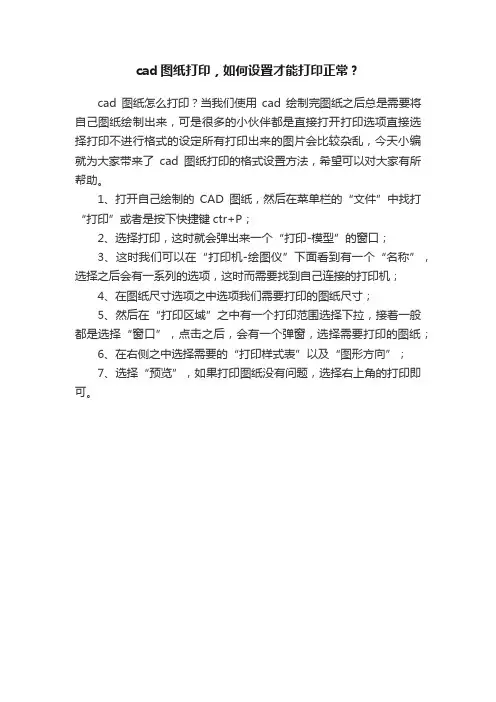 cad 图纸打印，如何设置才能打印正常？

cad 图纸怎么打印？当我们使用 cad 绘制完图纸之后总是需要将自己图纸绘制出来，可是很多的小伙伴都是直接打开打印选项直接选择打印不进行格式的设定所有打印出来的图片会比较杂乱，今天小编就为大家带来了 cad 图纸打印的格式设置方法，希望可以对大家有所帮助。

1、打开自己绘制的 CAD 图纸，然后在菜单栏的“文件”中找打“打印”或者是按下快捷键 ctr+P；

2、选择打印，这时就会弹出来一个“打印-模型”的窗口；

3、这时我们可以在“打印机-绘图仪”下面看到有一个“名称”，选择之后会有一系列的选项，这时而需要找到自己连接的打印机；

4、在图纸尺寸选项之中选项我们需要打印的图纸尺寸；

5、然后在“打印区域”之中有一个打印范围选择下拉，接着一般都是选择“窗口”，点击之后，会有一个弹窗，选择需要打印的图纸；

6、在右侧之中选择需要的“打印样式表”以及“图形方向”；

7、选择“预览”，如果打印图纸没有问题，选择右上角的打印即可。